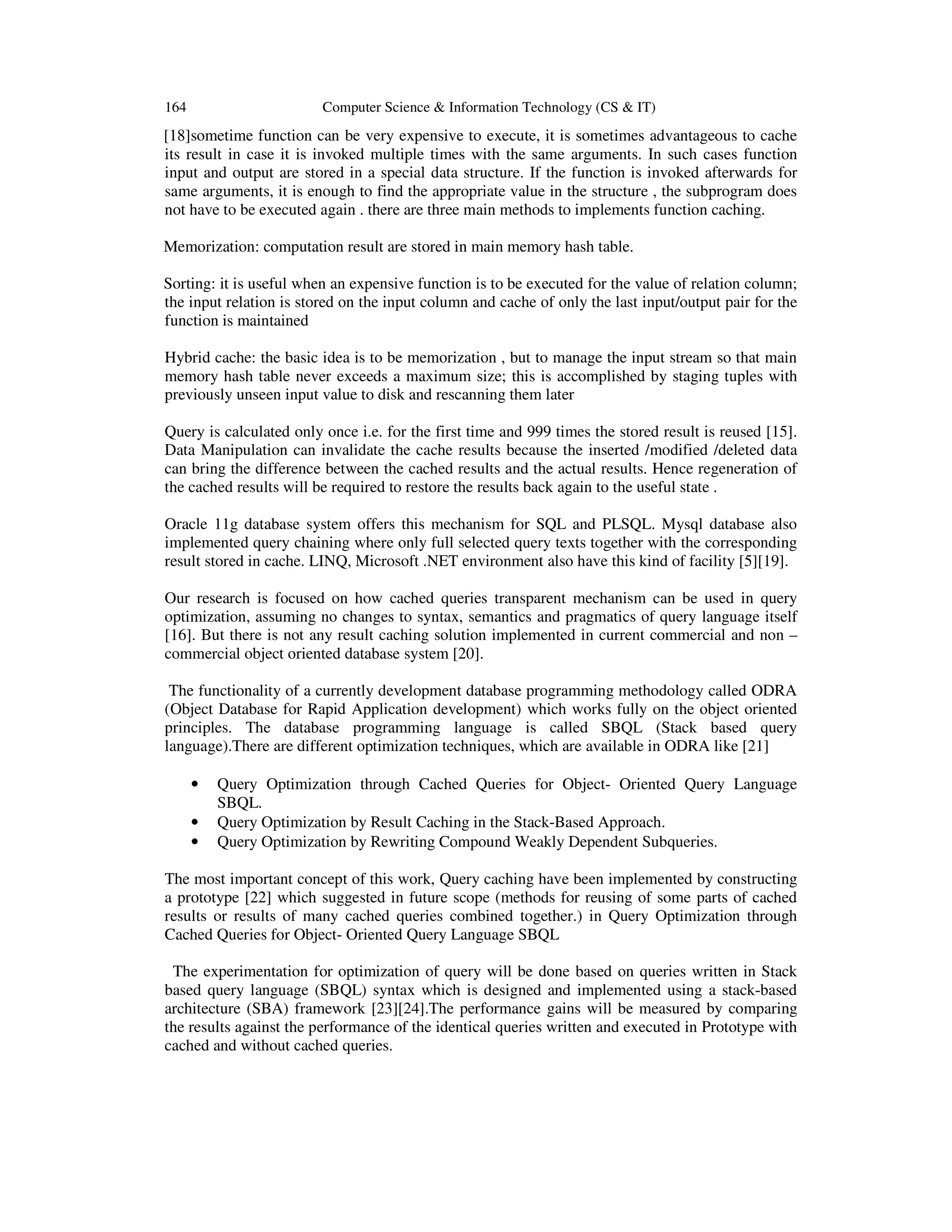 164 Computer Science & Information Technology (CS & IT)

[18]sometime function can be very expensive to execute, it is sometimes advantageous to cache its result in case it is invoked multiple times with the same arguments. In such cases function input and output are stored in a special data structure. If the function is invoked afterwards for same arguments, it is enough to find the appropriate value in the structure , the subprogram does not have to be executed again . there are three main methods to implements function caching.

Memorization: computation result are stored in main memory hash table.

Sorting: it is useful when an expensive function is to be executed for the value of relation column; the input relation is stored on the input column and cache of only the last input/output pair for the function is maintained

Hybrid cache: the basic idea is to be memorization , but to manage the input stream so that main memory hash table never exceeds a maximum size; this is accomplished by staging tuples with previously unseen input value to disk and rescanning them later

Query is calculated only once i.e. for the first time and 999 times the stored result is reused [15]. Data Manipulation can invalidate the cache results because the inserted /modified /deleted data can bring the difference between the cached results and the actual results. Hence regeneration of the cached results will be required to restore the results back again to the useful state .

Oracle 11g database system offers this mechanism for SQL and PLSQL. Mysql database also implemented query chaining where only full selected query texts together with the corresponding result stored in cache. LINQ, Microsoft .NET environment also have this kind of facility [5][19].

Our research is focused on how cached queries transparent mechanism can be used in query optimization, assuming no changes to syntax, semantics and pragmatics of query language itself [16]. But there is not any result caching solution implemented in current commercial and non – commercial object oriented database system [20].

The functionality of a currently development database programming methodology called ODRA (Object Database for Rapid Application development) which works fully on the object oriented principles. The database programming language is called SBQL (Stack based query language).There are different optimization techniques, which are available in ODRA like [21]

• Query Optimization through Cached Queries for Object- Oriented Query Language SBQL.
• Query Optimization by Result Caching in the Stack-Based Approach.
• Query Optimization by Rewriting Compound Weakly Dependent Subqueries.

The most important concept of this work, Query caching have been implemented by constructing a prototype [22] which suggested in future scope (methods for reusing of some parts of cached results or results of many cached queries combined together.) in Query Optimization through Cached Queries for Object- Oriented Query Language SBQL

The experimentation for optimization of query will be done based on queries written in Stack based query language (SBQL) syntax which is designed and implemented using a stack-based architecture (SBA) framework [23][24].The performance gains will be measured by comparing the results against the performance of the identical queries written and executed in Prototype with cached and without cached queries.